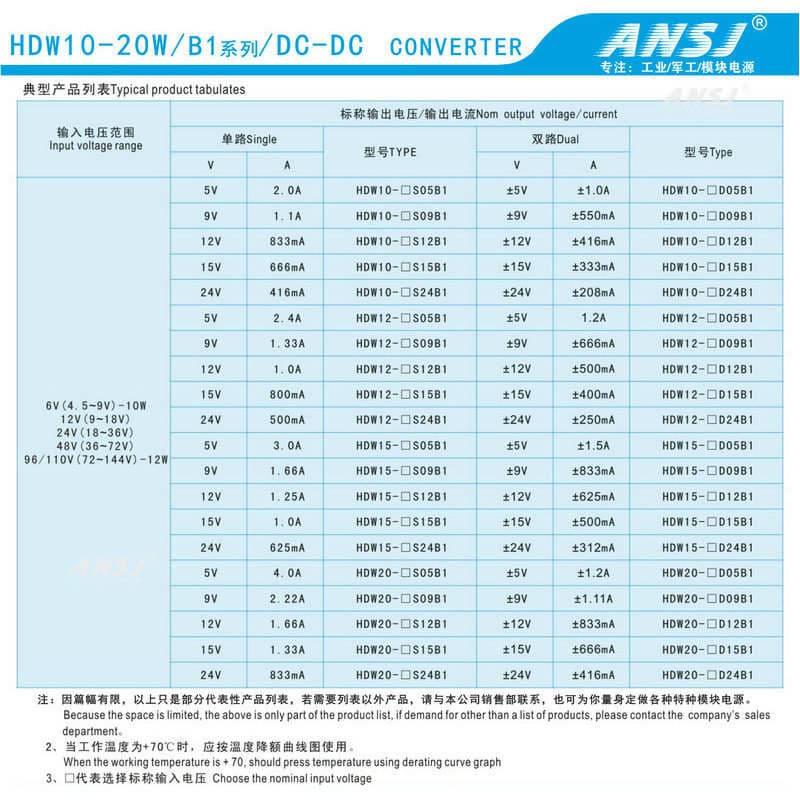 HDW10-20W/B1系列/DC-DC CONVERTER

ANSJ®
专注：工业/军工/模块电源

典型产品列表Typical product tabulates

| 输入电压范围 Input voltage range | 标称输出电压/输出电流Nom output voltage/current | | | | | |
|---|---|---|---|---|---|---|
| | 单路Single | | 型号TYPE | 双路Dual | | 型号Type |
| | V | A | | V | A | |
| 6V(4.5~9V)-10W 12V(9~18V) 24V(18~36V) 48V(36~72V) 96/110V(72~144V)-12W | 5V | 2.0A | HDW10-□S05B1 | ±5V | ±1.0A | HDW10-□D05B1 |
| | 9V | 1.1A | HDW10-□S09B1 | ±9V | ±550mA | HDW10-□D09B1 |
| | 12V | 833mA | HDW10-□S12B1 | ±12V | ±416mA | HDW10-□D12B1 |
| | 15V | 666mA | HDW10-□S15B1 | ±15V | ±333mA | HDW10-□D15B1 |
| | 24V | 416mA | HDW10-□S24B1 | ±24V | ±208mA | HDW10-□D24B1 |
| | 5V | 2.4A | HDW12-□S05B1 | ±5V | 1.2A | HDW12-□D05B1 |
| | 9V | 1.33A | HDW12-□S09B1 | ±9V | ±666mA | HDW12-□D09B1 |
| | 12V | 1.0A | HDW12-□S12B1 | ±12V | ±500mA | HDW12-□D12B1 |
| | 15V | 800mA | HDW12-□S15B1 | ±15V | ±400mA | HDW12-□D15B1 |
| | 24V | 500mA | HDW12-□S24B1 | ±24V | ±250mA | HDW12-□D24B1 |
| | 5V | 3.0A | HDW15-□S05B1 | ±5V | ±1.5A | HDW15-□D05B1 |
| | 9V | 1.66A | HDW15-□S09B1 | ±9V | ±833mA | HDW15-□D09B1 |
| | 12V | 1.25A | HDW15-□S12B1 | ±12V | ±625mA | HDW15-□D12B1 |
| | 15V | 1.0A | HDW15-□S15B1 | ±15V | ±500mA | HDW15-□D15B1 |
| | 24V | 625mA | HDW15-□S24B1 | ±24V | ±312mA | HDW15-□D24B1 |
| | 5V | 4.0A | HDW20-□S05B1 | ±5V | ±1.2A | HDW20-□D05B1 |
| | 9V | 2.22A | HDW20-□S09B1 | ±9V | ±1.11A | HDW20-□D09B1 |
| | 12V | 1.66A | HDW20-□S12B1 | ±12V | ±833mA | HDW20-□D12B1 |
| | 15V | 1.33A | HDW20-□S15B1 | ±15V | ±666mA | HDW20-□D15B1 |
| | 24V | 833mA | HDW20-□S24B1 | ±24V | ±416mA | HDW20-□D24B1 |

注：因篇幅有限，以上只是部分代表性产品列表，若需要列表以外产品，请与本公司销售部联系，也可为你量身定做各种特种模块电源。
Because the space is limited, the above is only part of the product list, if demand for other than a list of products, please contact the company's sales department。
2、当工作温度为+70℃时，应按温度降额曲线图使用。
When the working temperature is + 70, should press temperature using derating curve graph
3、□代表选择标称输入电压 Choose the nominal input voltage